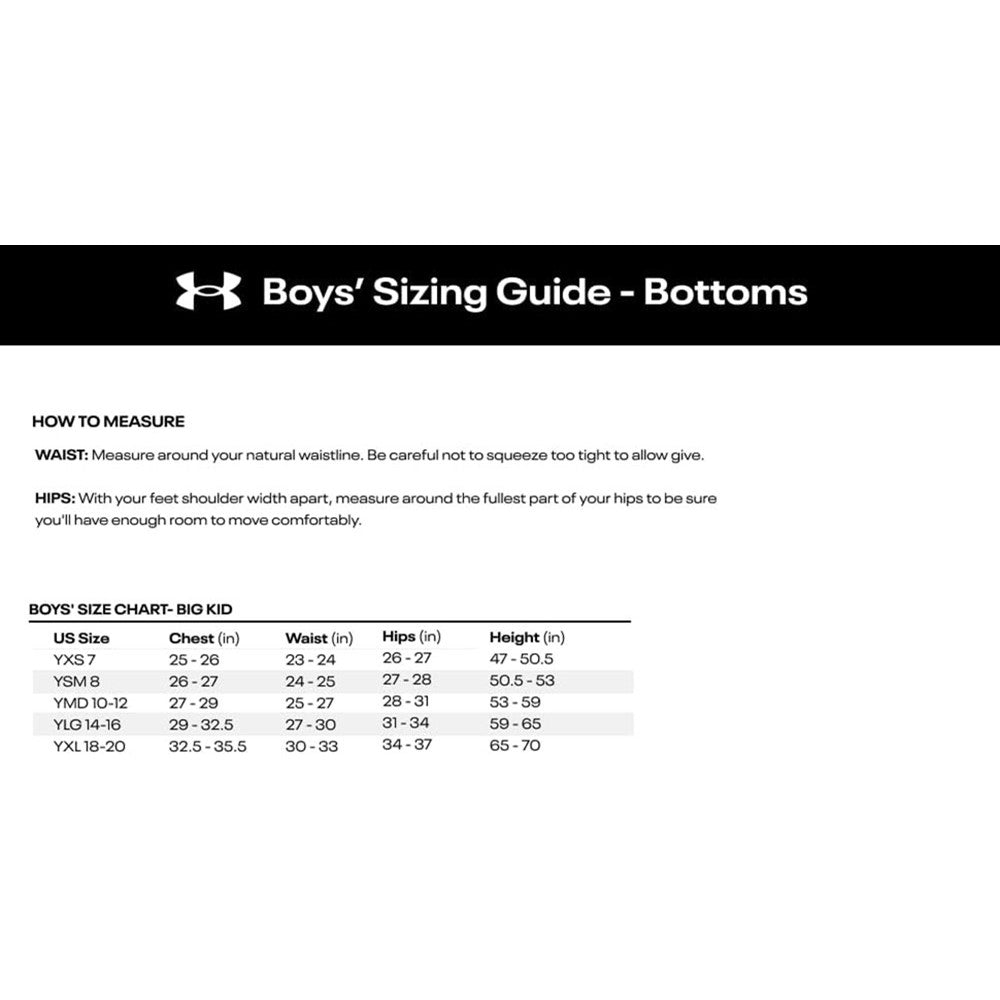 Boys' Sizing Guide - Bottoms

HOW TO MEASURE

WAIST: Measure around your natural waistline. Be careful not to squeeze too tight to allow give.

HIPS: With your feet shoulder width apart, measure around the fullest part of your hips to be sure you'll have enough room to move comfortably.

BOYS' SIZE CHART- BIG KID

| US Size | Chest (in) | Waist (in) | Hips (in) | Height (in) |
|---|---|---|---|---|
| YXS 7 | 25 - 26 | 23 - 24 | 26 - 27 | 47 - 50.5 |
| YSM 8 | 26 - 27 | 24 - 25 | 27 - 28 | 50.5 - 53 |
| YMD 10-12 | 27 - 29 | 25 - 27 | 28 - 31 | 53 - 59 |
| YLG 14-16 | 29 - 32.5 | 27 - 30 | 31 - 34 | 59 - 65 |
| YXL 18-20 | 32.5 - 35.5 | 30 - 33 | 34 - 37 | 65 - 70 |